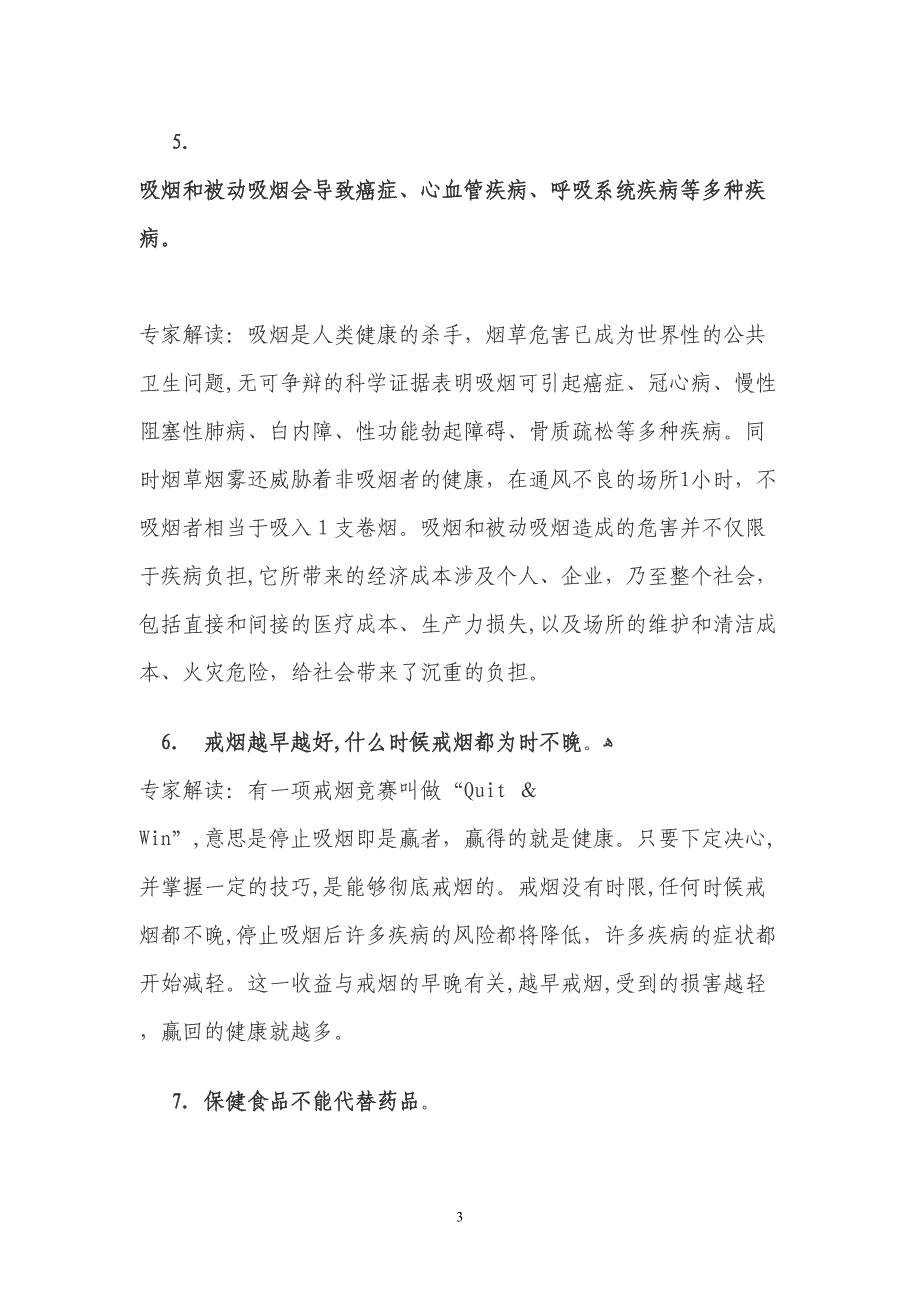 5.

吸烟和被动吸烟会导致癌症、心血管疾病、呼吸系统疾病等多种疾病。

专家解读：吸烟是人类健康的杀手，烟草危害已成为世界性的公共卫生问题,无可争辩的科学证据表明吸烟可引起癌症、冠心病、慢性阻塞性肺病、白内障、性功能勃起障碍、骨质疏松等多种疾病。同时烟草烟雾还威胁着非吸烟者的健康，在通风不良的场所1小时，不吸烟者相当于吸入 1 支卷烟。吸烟和被动吸烟造成的危害并不仅限于疾病负担,它所带来的经济成本涉及个人、企业，乃至整个社会，包括直接和间接的医疗成本、生产力损失,以及场所的维护和清洁成本、火灾危险，给社会带来了沉重的负担。

6. 戒烟越早越好,什么时候戒烟都为时不晚。

专家解读：有一项戒烟竞赛叫做“Quit & Win”,意思是停止吸烟即是赢者，赢得的就是健康。只要下定决心,并掌握一定的技巧,是能够彻底戒烟的。戒烟没有时限,任何时候戒烟都不晚,停止吸烟后许多疾病的风险都将降低，许多疾病的症状都开始减轻。这一收益与戒烟的早晚有关,越早戒烟,受到的损害越轻，赢回的健康就越多。

7. 保健食品不能代替药品。

3